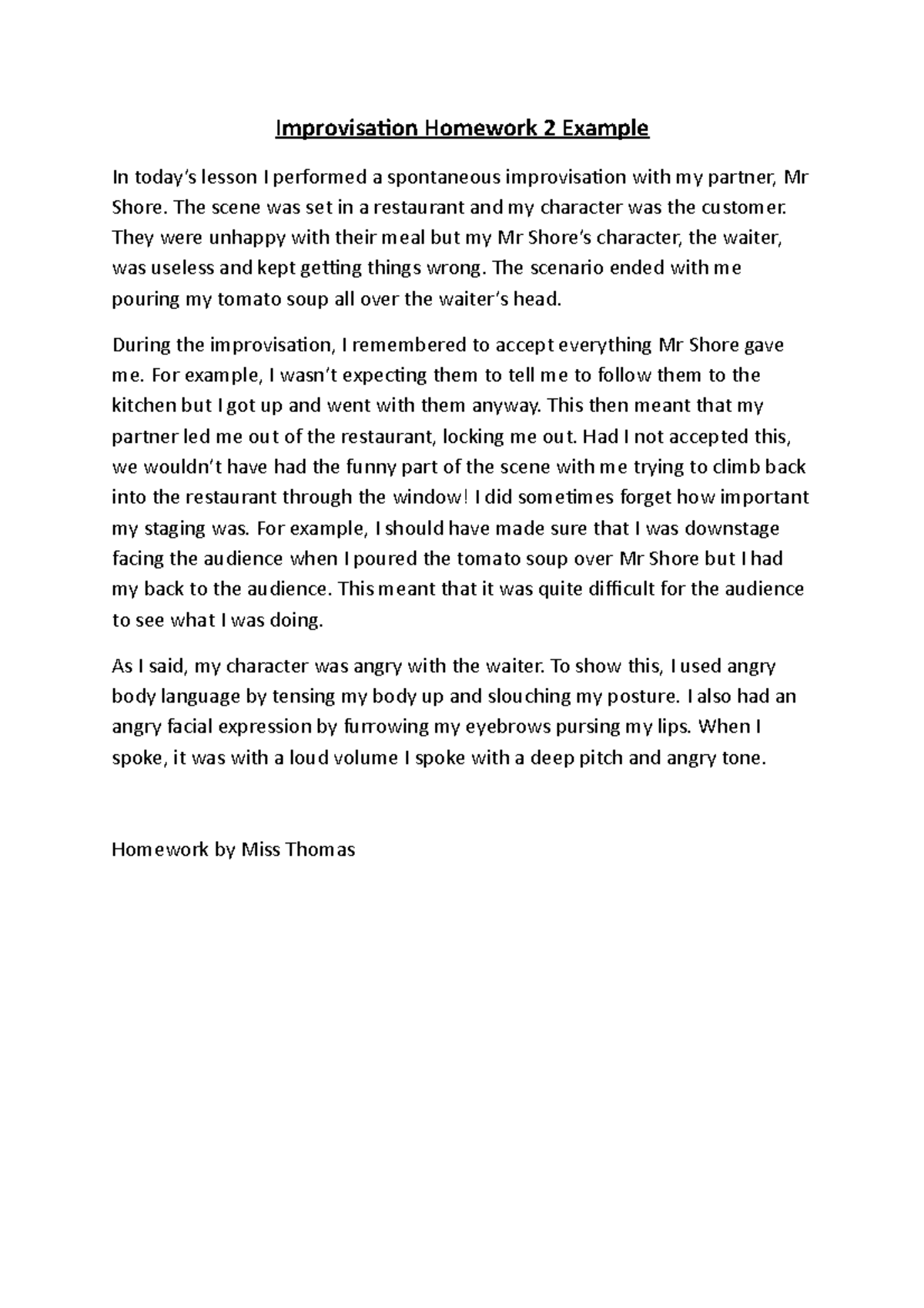 Improvisation Homework 2 Example

In today's lesson I performed a spontaneous improvisation with my partner, Mr Shore. The scene was set in a restaurant and my character was the customer. They were unhappy with their meal but my Mr Shore's character, the waiter, was useless and kept getting things wrong. The scenario ended with me pouring my tomato soup all over the waiter's head.

During the improvisation, I remembered to accept everything Mr Shore gave me. For example, I wasn't expecting them to tell me to follow them to the kitchen but I got up and went with them anyway. This then meant that my partner led me out of the restaurant, locking me out. Had I not accepted this, we wouldn't have had the funny part of the scene with me trying to climb back into the restaurant through the window! I did sometimes forget how important my staging was. For example, I should have made sure that I was downstage facing the audience when I poured the tomato soup over Mr Shore but I had my back to the audience. This meant that it was quite difficult for the audience to see what I was doing.

As I said, my character was angry with the waiter. To show this, I used angry body language by tensing my body up and slouching my posture. I also had an angry facial expression by furrowing my eyebrows pursing my lips. When I spoke, it was with a loud volume I spoke with a deep pitch and angry tone.

Homework by Miss Thomas